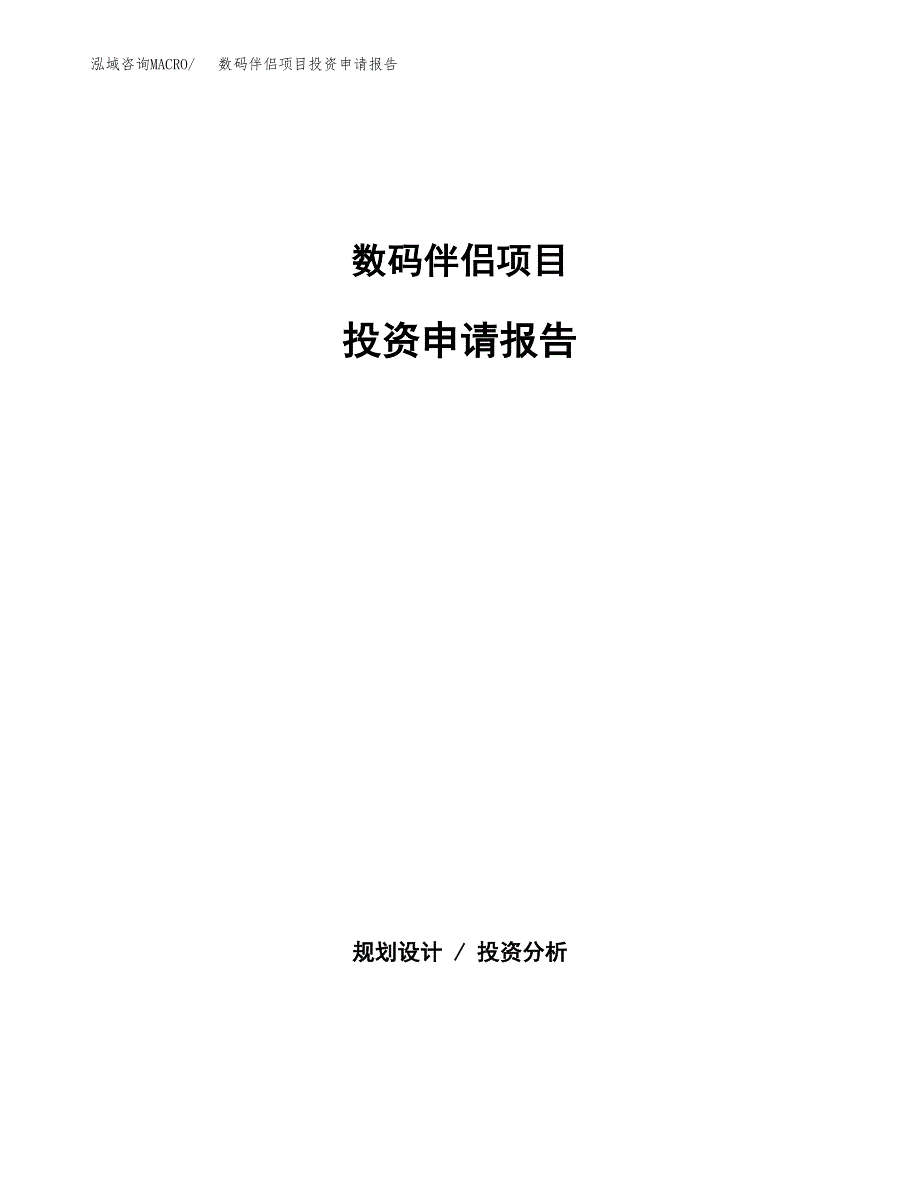 泓域咨询MACRO/　数码伴侣项目投资申请报告

数码伴侣项目

投资申请报告

规划设计 / 投资分析